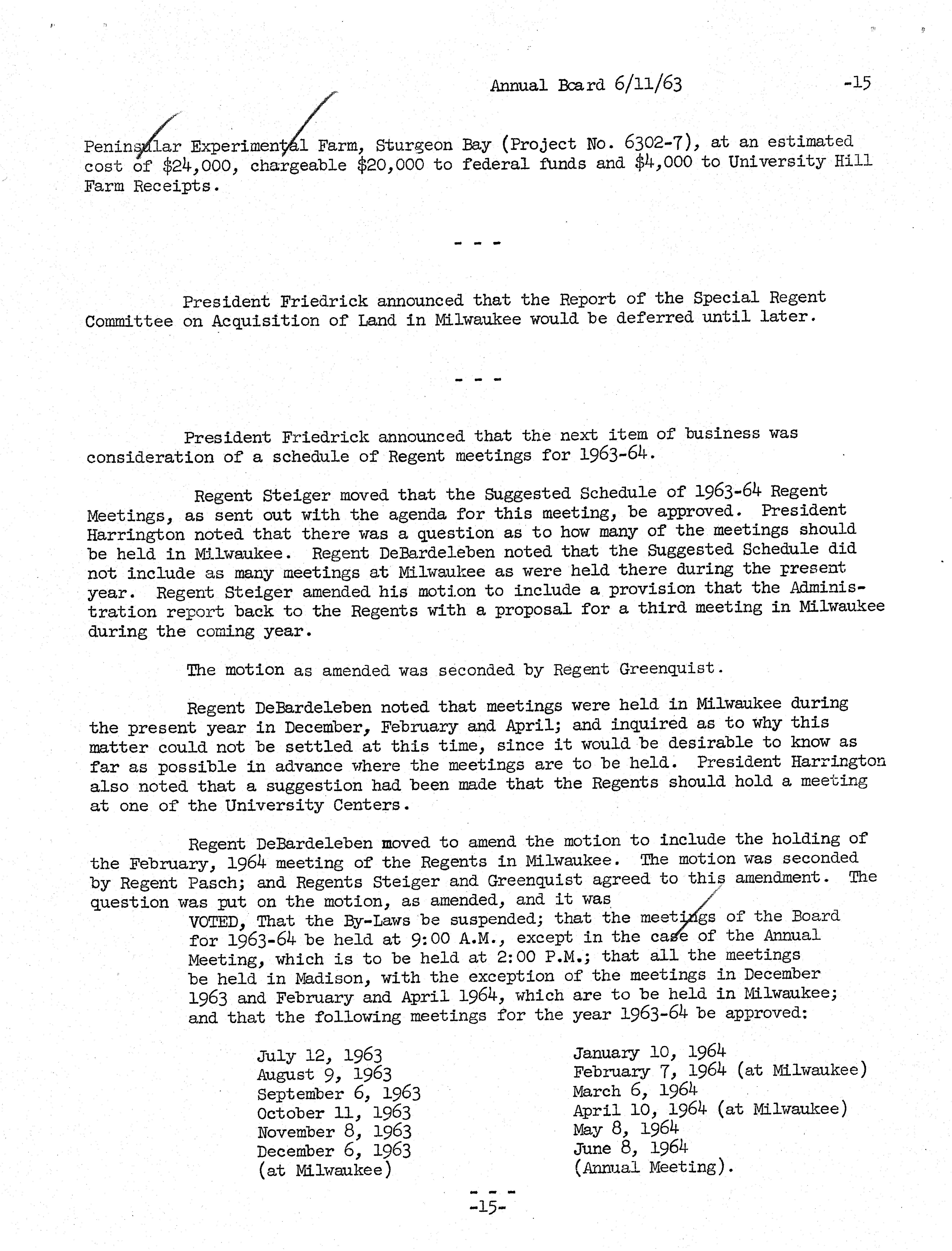 Annual Board 6/11/63 -15

Peninsular Experimental Farm, Sturgeon Bay (Project No. 6302-7), at an estimated cost of \$24,000, chargeable \$20,000 to federal funds and \$4,000 to University Hill Farm Receipts.

- - -

President Friedrick announced that the Report of the Special Regent Committee on Acquisition of Land in Milwaukee would be deferred until later.

- - -

President Friedrick announced that the next item of business was consideration of a schedule of Regent meetings for 1963-64.

Regent Steiger moved that the Suggested Schedule of 1963-64 Regent Meetings, as sent out with the agenda for this meeting, be approved. President Harrington noted that there was a question as to how many of the meetings should be held in Milwaukee. Regent DeBardeleben noted that the Suggested Schedule did not include as many meetings at Milwaukee as were held there during the present year. Regent Steiger amended his motion to include a provision that the Administration report back to the Regents with a proposal for a third meeting in Milwaukee during the coming year.

The motion as amended was seconded by Regent Greenquist.

Regent DeBardeleben noted that meetings were held in Milwaukee during the present year in December, February and April; and inquired as to why this matter could not be settled at this time, since it would be desirable to know as far as possible in advance where the meetings are to be held. President Harrington also noted that a suggestion had been made that the Regents should hold a meeting at one of the University Centers.

Regent DeBardeleben moved to amend the motion to include the holding of the February, 1964 meeting of the Regents in Milwaukee. The motion was seconded by Regent Pasch; and Regents Steiger and Greenquist agreed to this amendment. The question was put on the motion, as amended, and it was

VOTED, That the By-Laws be suspended; that the meetings of the Board for 1963-64 be held at 9:00 A.M., except in the case of the Annual Meeting, which is to be held at 2:00 P.M.; that all the meetings be held in Madison, with the exception of the meetings in December 1963 and February and April 1964, which are to be held in Milwaukee; and that the following meetings for the year 1963-64 be approved:

July 12, 1963
August 9, 1963
September 6, 1963
October 11, 1963
November 8, 1963
December 6, 1963
(at Milwaukee)

January 10, 1964
February 7, 1964 (at Milwaukee)
March 6, 1964
April 10, 1964 (at Milwaukee)
May 8, 1964
June 8, 1964
(Annual Meeting).

- - -
-15-